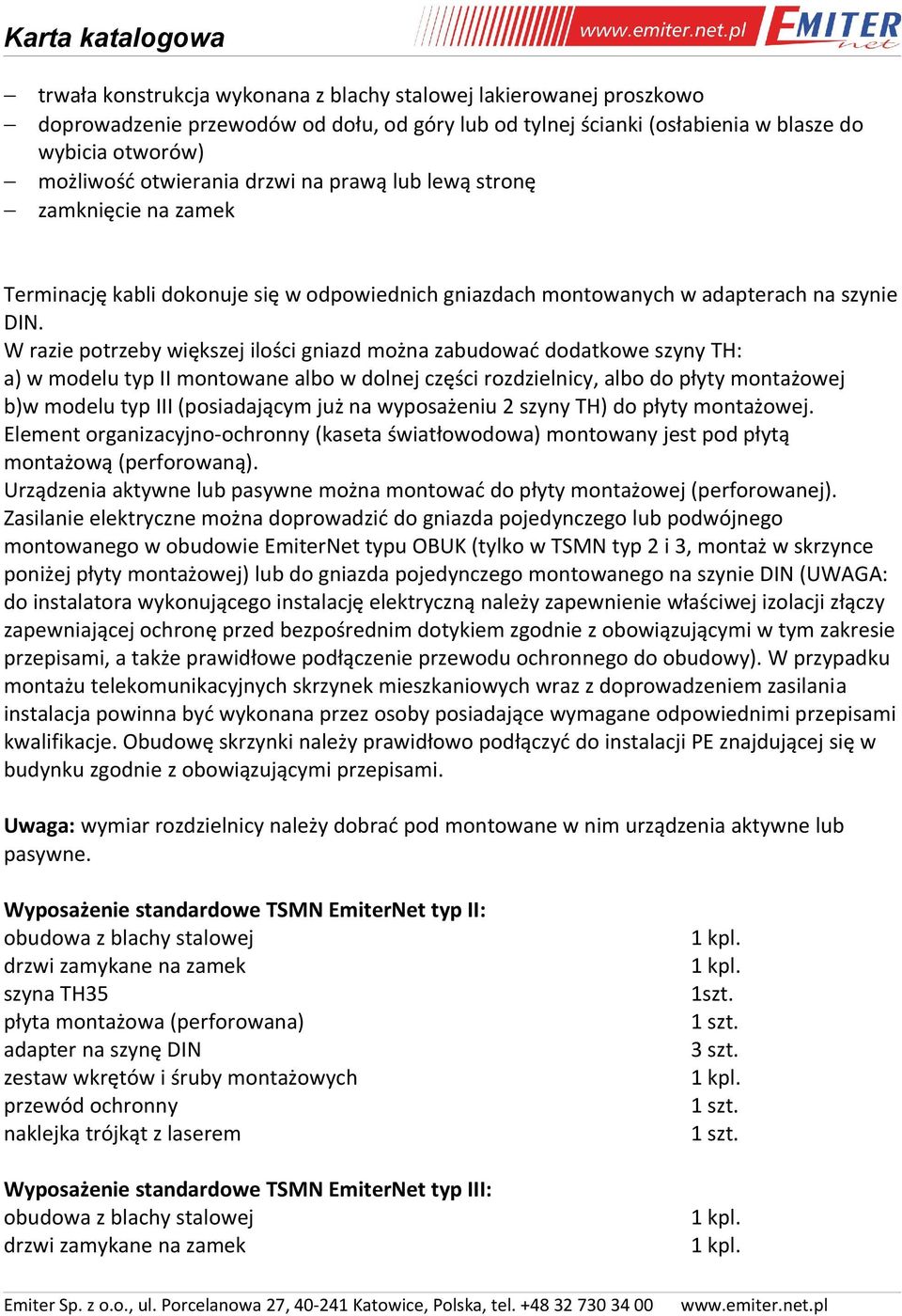 Karta katalogowa

www.emiter.net.pl

EMITER net

– trwała konstrukcja wykonana z blachy stalowej lakierowanej proszkowo
– doprowadzenie przewodów od dołu, od góry lub od tylnej ścianki (osłabienia w blasze do wybicia otworów)
– możliwość otwierania drzwi na prawą lub lewą stronę
– zamknięcie na zamek

Terminację kabli dokonuje się w odpowiednich gniazdach montowanych w adapterach na szynie DIN.
W razie potrzeby większej ilości gniazd można zabudować dodatkowe szyny TH:
a) w modelu typ II montowane albo w dolnej części rozdzielnicy, albo do płyty montażowej
b)w modelu typ III (posiadającym już na wyposażeniu 2 szyny TH) do płyty montażowej.
Element organizacyjno-ochronny (kaseta światłowodowa) montowany jest pod płytą montażową (perforowaną).
Urządzenia aktywne lub pasywne można montować do płyty montażowej (perforowanej).
Zasilanie elektryczne można doprowadzić do gniazda pojedynczego lub podwójnego montowanego w obudowie EmiterNet typu OBUK (tylko w TSMN typ 2 i 3, montaż w skrzynce poniżej płyty montażowej) lub do gniazda pojedynczego montowanego na szynie DIN (UWAGA: do instalatora wykonującego instalację elektryczną należy zapewnienie właściwej izolacji złączy zapewniającej ochronę przed bezpośrednim dotykiem zgodnie z obowiązującymi w tym zakresie przepisami, a także prawidłowe podłączenie przewodu ochronnego do obudowy). W przypadku montażu telekomunikacyjnych skrzynek mieszkaniowych wraz z doprowadzeniem zasilania instalacja powinna być wykonana przez osoby posiadające wymagane odpowiednimi przepisami kwalifikacje. Obudowę skrzynki należy prawidłowo podłączyć do instalacji PE znajdującej się w budynku zgodnie z obowiązującymi przepisami.

Uwaga: wymiar rozdzielnicy należy dobrać pod montowane w nim urządzenia aktywne lub pasywne.

Wyposażenie standardowe TSMN EmiterNet typ II:
| | |
|---|---|
| obudowa z blachy stalowej | 1 kpl. |
| drzwi zamykane na zamek | 1 kpl. |
| szyna TH35 | 1szt. |
| płyta montażowa (perforowana) | 1 szt. |
| adapter na szynę DIN | 3 szt. |
| zestaw wkrętów i śruby montażowych | 1 kpl. |
| przewód ochronny | 1 szt. |
| naklejka trójkąt z laserem | 1 szt. |

Wyposażenie standardowe TSMN EmiterNet typ III:
| | |
|---|---|
| obudowa z blachy stalowej | 1 kpl. |
| drzwi zamykane na zamek | 1 kpl. |

Emiter Sp. z o.o., ul. Porcelanowa 27, 40-241 Katowice, Polska, tel. +48 32 730 34 00 www.emiter.net.pl